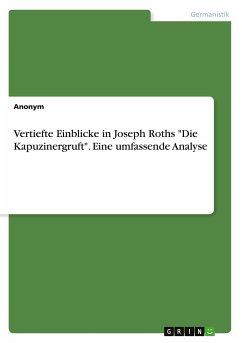 Germanistik

Anonym

Vertiefte Einblicke in Joseph Roths "Die Kapuzinergruft". Eine umfassende Analyse

GRIN